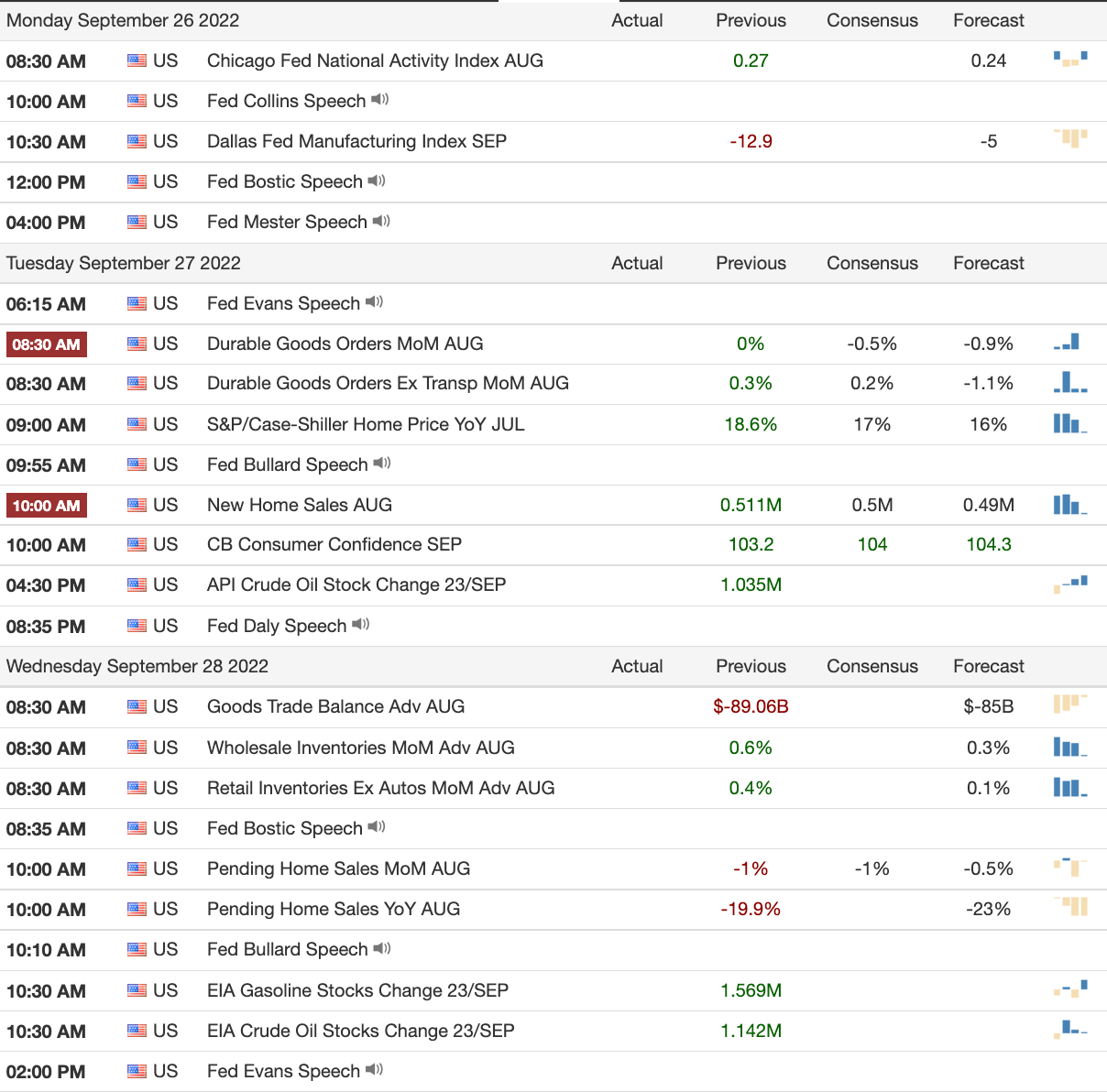 | Monday September 26 2022 | | | Actual | Previous | Consensus | Forecast |
|---|---|---|---|---|---|---|
| 08:30 AM | US | Chicago Fed National Activity Index AUG | | 0.27 | | 0.24 |
| 10:00 AM | US | Fed Collins Speech | | | | |
| 10:30 AM | US | Dallas Fed Manufacturing Index SEP | | -12.9 | | -5 |
| 12:00 PM | US | Fed Bostic Speech | | | | |
| 04:00 PM | US | Fed Mester Speech | | | | |
| Tuesday September 27 2022 | | | Actual | Previous | Consensus | Forecast |
| 06:15 AM | US | Fed Evans Speech | | | | |
| 08:30 AM | US | Durable Goods Orders MoM AUG | | 0% | -0.5% | -0.9% |
| 08:30 AM | US | Durable Goods Orders Ex Transp MoM AUG | | 0.3% | 0.2% | -1.1% |
| 09:00 AM | US | S&P/Case-Shiller Home Price YoY JUL | | 18.6% | 17% | 16% |
| 09:55 AM | US | Fed Bullard Speech | | | | |
| 10:00 AM | US | New Home Sales AUG | | 0.511M | 0.5M | 0.49M |
| 10:00 AM | US | CB Consumer Confidence SEP | | 103.2 | 104 | 104.3 |
| 04:30 PM | US | API Crude Oil Stock Change 23/SEP | | 1.035M | | |
| 08:35 PM | US | Fed Daly Speech | | | | |
| Wednesday September 28 2022 | | | Actual | Previous | Consensus | Forecast |
| 08:30 AM | US | Goods Trade Balance Adv AUG | | $-89.06B | | $-85B |
| 08:30 AM | US | Wholesale Inventories MoM Adv AUG | | 0.6% | | 0.3% |
| 08:30 AM | US | Retail Inventories Ex Autos MoM Adv AUG | | 0.4% | | 0.1% |
| 08:35 AM | US | Fed Bostic Speech | | | | |
| 10:00 AM | US | Pending Home Sales MoM AUG | | -1% | -1% | -0.5% |
| 10:00 AM | US | Pending Home Sales YoY AUG | | -19.9% | | -23% |
| 10:10 AM | US | Fed Bullard Speech | | | | |
| 10:30 AM | US | EIA Gasoline Stocks Change 23/SEP | | 1.569M | | |
| 10:30 AM | US | EIA Crude Oil Stocks Change 23/SEP | | 1.142M | | |
| 02:00 PM | US | Fed Evans Speech | | | | |